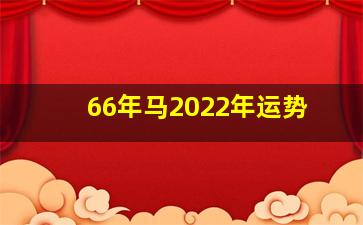 66年马2022年运势